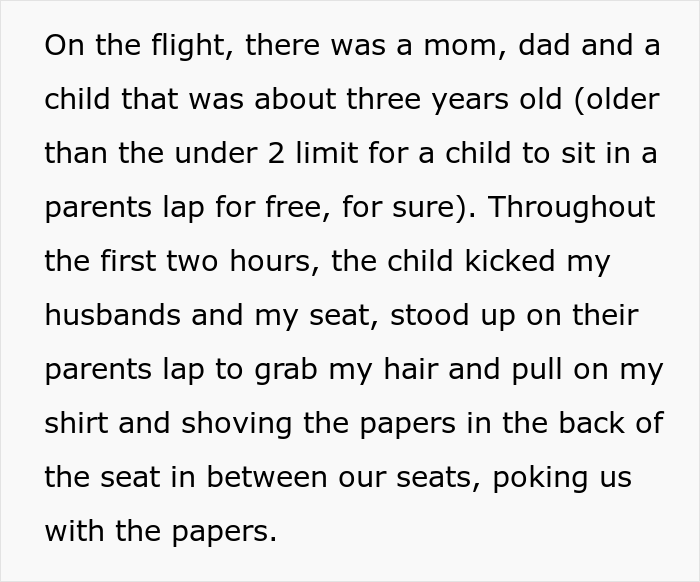 On the flight, there was a mom, dad and a child that was about three years old (older than the under 2 limit for a child to sit in a parents lap for free, for sure). Throughout the first two hours, the child kicked my husbands and my seat, stood up on their parents lap to grab my hair and pull on my shirt and shoving the papers in the back of the seat in between our seats, poking us with the papers.